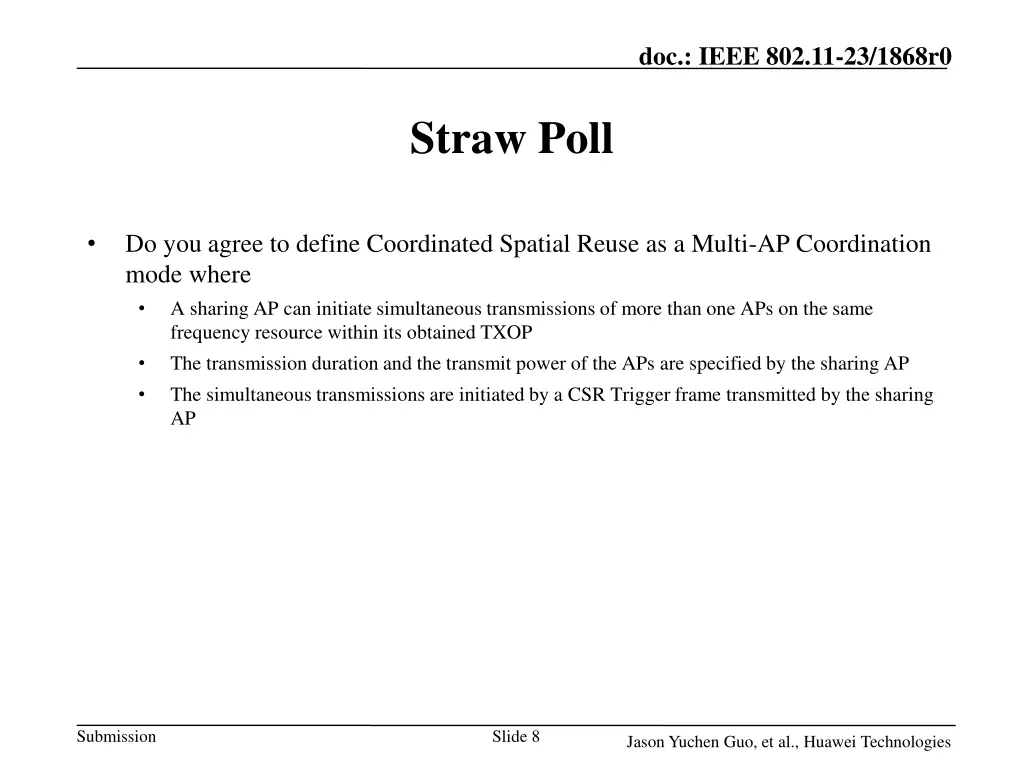 doc.: IEEE 802.11-23/1868r0

Straw Poll

• Do you agree to define Coordinated Spatial Reuse as a Multi-AP Coordination mode where
  • A sharing AP can initiate simultaneous transmissions of more than one APs on the same frequency resource within its obtained TXOP
  • The transmission duration and the transmit power of the APs are specified by the sharing AP
  • The simultaneous transmissions are initiated by a CSR Trigger frame transmitted by the sharing AP

Submission

Slide 8

Jason Yuchen Guo, et al., Huawei Technologies